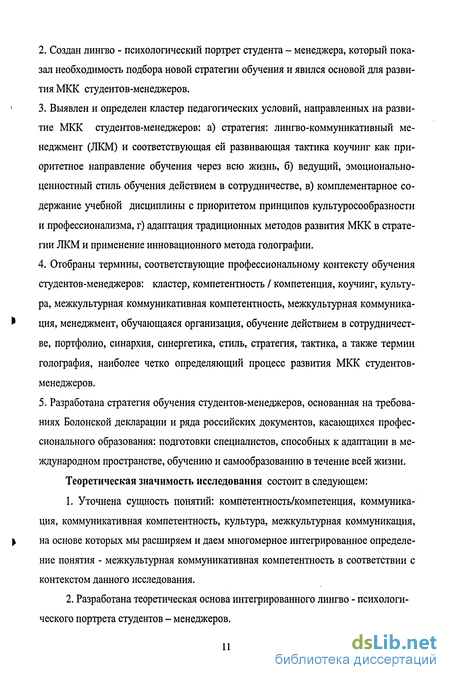 2. Создан лингво - психологический портрет студента – менеджера, который показал необходимость подбора новой стратегии обучения и явился основой для развития МКК студентов-менеджеров.

3. Выявлен и определен кластер педагогических условий, направленных на развитие МКК студентов-менеджеров: а) стратегия: лингво-коммуникативный менеджмент (ЛКМ) и соответствующая ей развивающая тактика коучинг как приоритетное направление обучения через всю жизнь, б) ведущий, эмоционально-ценностный стиль обучения действием в сотрудничестве, в) комплементарное содержание учебной дисциплины с приоритетом принципов культуросообразности и профессионализма, г) адаптация традиционных методов развития МКК в стратегии ЛКМ и применение инновационного метода голографии.

4. Отобраны термины, соответствующие профессиональному контексту обучения студентов-менеджеров: кластер, компетентность / компетенция, коучинг, культура, межкультурная коммуникативная компетентность, межкультурная коммуникация, менеджмент, обучающаяся организация, обучение действием в сотрудничестве, портфолио, синархия, синергетика, стиль, стратегия, тактика, а также термин голография, наиболее четко определяющий процесс развития МКК студентов-менеджеров.

5. Разработана стратегия обучения студентов-менеджеров, основанная на требованиях Болонской декларации и ряда российских документов, касающихся профессионального образования: подготовки специалистов, способных к адаптации в международном пространстве, обучению и самообразованию в течение всей жизни.

Теоретическая значимость исследования состоит в следующем:

1. Уточнена сущность понятий: компетентность/компетенция, коммуникация, коммуникативная компетентность, культура, межкультурная коммуникация, на основе которых мы расширяем и даем многомерное интегрированное определение понятия - межкультурная коммуникативная компетентность в соответствии с контекстом данного исследования.

2. Разработана теоретическая основа интегрированного лингво - психологического портрета студентов – менеджеров.

11

dsLib.net
библиотека диссертаций